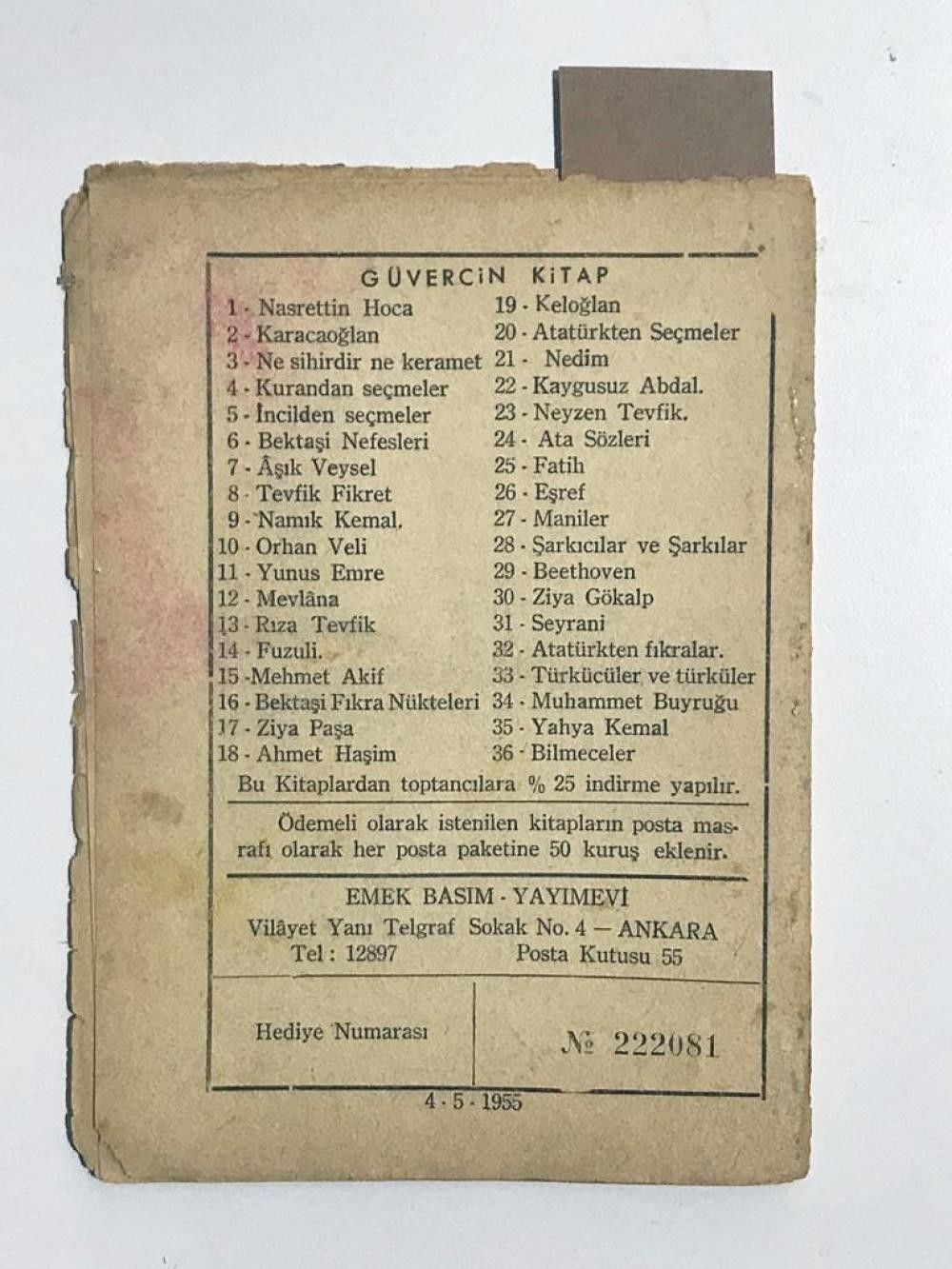 GÜVERCİN KİTAP

1 - Nasrettin Hoca
2 - Karacaoğlan
3 - Ne sihirdir ne keramet
4 - Kurandan seçmeler
5 - İncilden seçmeler
6 - Bektaşi Nefesleri
7 - Âşık Veysel
8 - Tevfik Fikret
9 - Namık Kemal.
10 - Orhan Veli
11 - Yunus Emre
12 - Mevlâna
13 - Rıza Tevfik
14 - Fuzuli.
15 -Mehmet Akif
16 - Bektaşi Fıkra Nükteleri
17 - Ziya Paşa
18 - Ahmet Haşim

19 - Keloğlan
20 - Atatürkten Seçmeler
21 - Nedim
22 - Kaygusuz Abdal.
23 - Neyzen Tevfik.
24 - Ata Sözleri
25 - Fatih
26 - Eşref
27 - Maniler
28 - Şarkıcılar ve Şarkılar
29 - Beethoven
30 - Ziya Gökalp
31 - Seyrani
32 - Atatürkten fıkralar.
33 - Türkücüler ve türküler
34 - Muhammet Buyruğu
35 - Yahya Kemal
36 - Bilmeceler

Bu Kitaplardan toptancılara % 25 indirme yapılır.

Ödemeli olarak istenilen kitapların posta masrafı olarak her posta paketine 50 kuruş eklenir.

EMEK BASIM - YAYIMEVİ
Vilâyet Yanı Telgraf Sokak No. 4 — ANKARA
Tel : 12897
Posta Kutusu 55

Hediye Numarası
№ 222081

4 - 5 - 1955